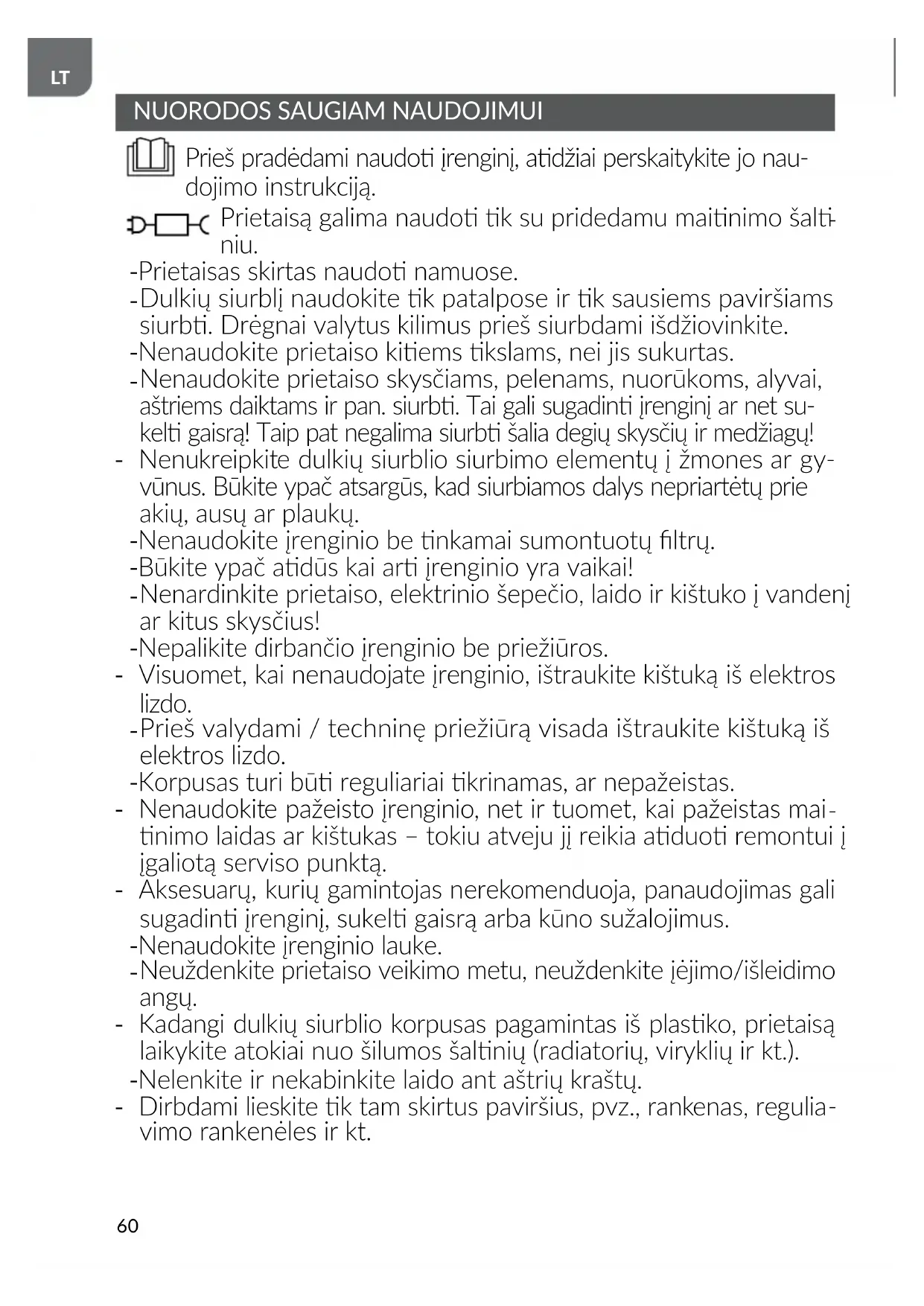 LT

NUORODOS SAUGIAM NAUDOJIMUI

Prieš pradėdami naudoti įrenginį, atidžiai perskaitykite jo naudojimo instrukciją.

Prietaisą galima naudoti tik su pridedamu maitinimo šaltiniu.

-Prietaisas skirtas naudoti namuose.
-Dulkių siurblį naudokite tik patalpose ir tik sausiems paviršiams siurbti. Drėgnai valytus kilimus prieš siurbdami išdžiovinkite.
-Nenaudokite prietaiso kitiems tikslams, nei jis sukurtas.
-Nenaudokite prietaiso skysčiams, pelenams, nuorūkoms, alyvai, aštriems daiktams ir pan. siurbti. Tai gali sugadinti įrenginį ar net sukelti gaisrą! Taip pat negalima siurbti šalia degių skysčių ir medžiagų!
- Nenukreipkite dulkių siurblio siurbimo elementų į žmones ar gyvūnus. Būkite ypač atsargūs, kad siurbiamos dalys nepriartėtų prie akių, ausų ar plaukų.
-Nenaudokite įrenginio be tinkamai sumontuotų filtrų.
-Būkite ypač atidūs kai arti įrenginio yra vaikai!
-Nenardinkite prietaiso, elektrinio šepečio, laido ir kištuko į vandenį ar kitus skysčius!
-Nepalikite dirbančio įrenginio be priežiūros.
- Visuomet, kai nenaudojate įrenginio, ištraukite kištuką iš elektros lizdo.
-Prieš valydami / techninę priežiūrą visada ištraukite kištuką iš elektros lizdo.
-Korpusas turi būti reguliariai tikrinamas, ar nepažeistas.
- Nenaudokite pažeisto įrenginio, net ir tuomet, kai pažeistas maitinimo laidas ar kištukas – tokiu atveju jį reikia atiduoti remontui į įgaliotą serviso punktą.
- Aksesuarų, kurių gamintojas nerekomenduoja, panaudojimas gali sugadinti įrenginį, sukelti gaisrą arba kūno sužalojimus.
-Nenaudokite įrenginio lauke.
-Neuždenkite prietaiso veikimo metu, neuždenkite įėjimo/išleidimo angų.
- Kadangi dulkių siurblio korpusas pagamintas iš plastiko, prietaisą laikykite atokiai nuo šilumos šaltinių (radiatorių, viryklių ir kt.).
-Nelenkite ir nekabinkite laido ant aštrių kraštų.
- Dirbdami lieskite tik tam skirtus paviršius, pvz., rankenas, reguliavimo rankenėles ir kt.

60